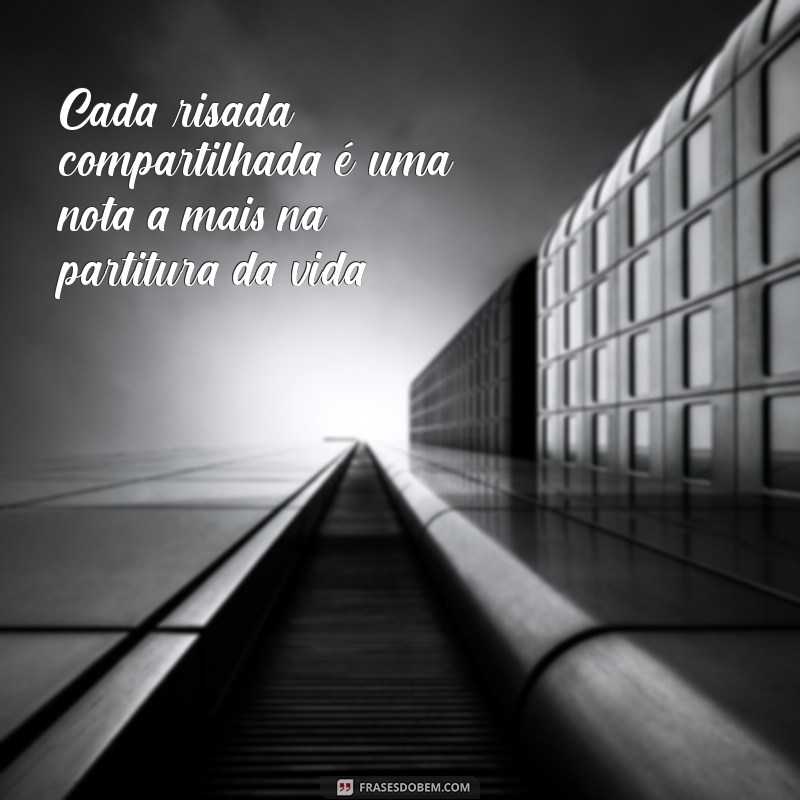 Cada risada compartilhada é uma nota a mais na partitura da vida

FRASESDOBEM.COM